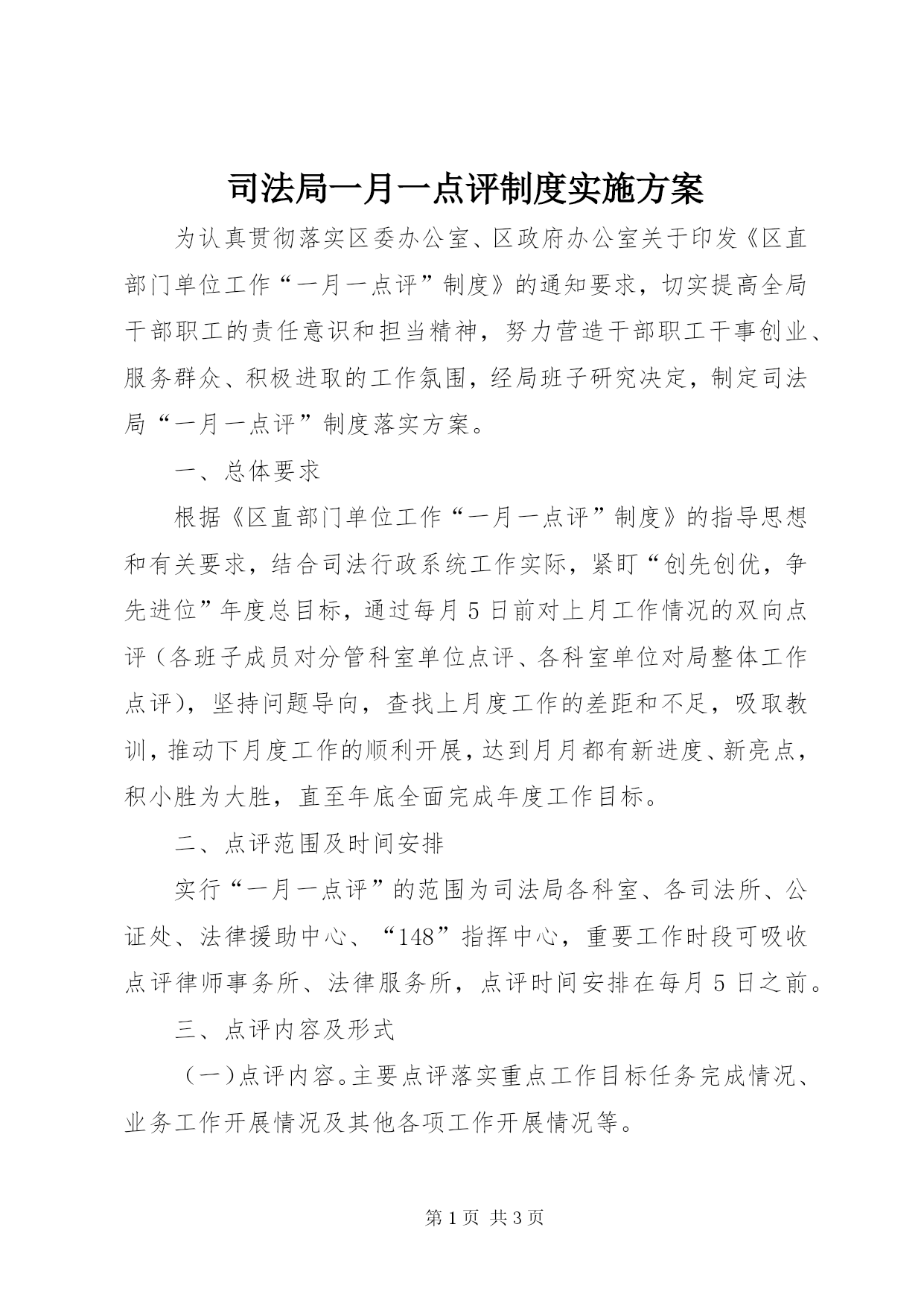 司法局一月一点评制度实施方案

为认真贯彻落实区委办公室、区政府办公室关于印发《区直部门单位工作“一月一点评”制度》的通知要求，切实提高全局干部职工的责任意识和担当精神，努力营造干部职工干事创业、服务群众、积极进取的工作氛围，经局班子研究决定，制定司法局“一月一点评”制度落实方案。

一、总体要求

根据《区直部门单位工作“一月一点评”制度》的指导思想和有关要求，结合司法行政系统工作实际，紧盯“创先创优，争先进位”年度总目标，通过每月5日前对上月工作情况的双向点评（各班子成员对分管科室单位点评、各科室单位对局整体工作点评），坚持问题导向，查找上月度工作的差距和不足，吸取教训，推动下月度工作的顺利开展，达到月月都有新进度、新亮点，积小胜为大胜，直至年底全面完成年度工作目标。

二、点评范围及时间安排

实行“一月一点评”的范围为司法局各科室、各司法所、公证处、法律援助中心、“148”指挥中心，重要工作时段可吸收点评律师事务所、法律服务所，点评时间安排在每月5日之前。

三、点评内容及形式

（一）点评内容。主要点评落实重点工作目标任务完成情况、业务工作开展情况及其他各项工作开展情况等。

第1页 共3页